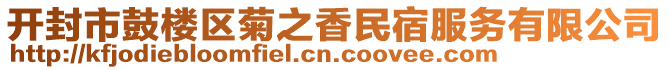 开封市鼓楼区菊之香民宿服务有限公司
http://kfjodiebloomfiel.cn.coovee.com